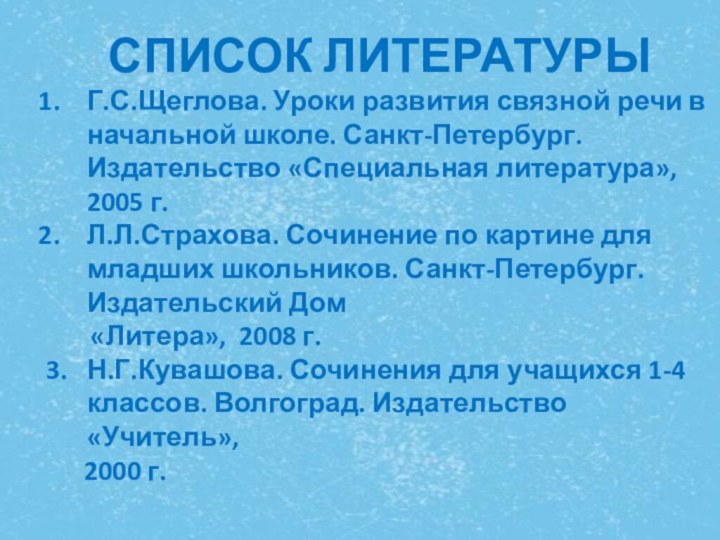 СПИСОК ЛИТЕРАТУРЫ

1. Г.С.Щеглова. Уроки развития связной речи в начальной школе. Санкт-Петербург. Издательство «Специальная литература», 2005 г.
2. Л.Л.Страхова. Сочинение по картине для младших школьников. Санкт-Петербург. Издательский Дом
«Литера», 2008 г.
3. Н.Г.Кувашова. Сочинения для учащихся 1-4 классов. Волгоград. Издательство «Учитель»,
2000 г.